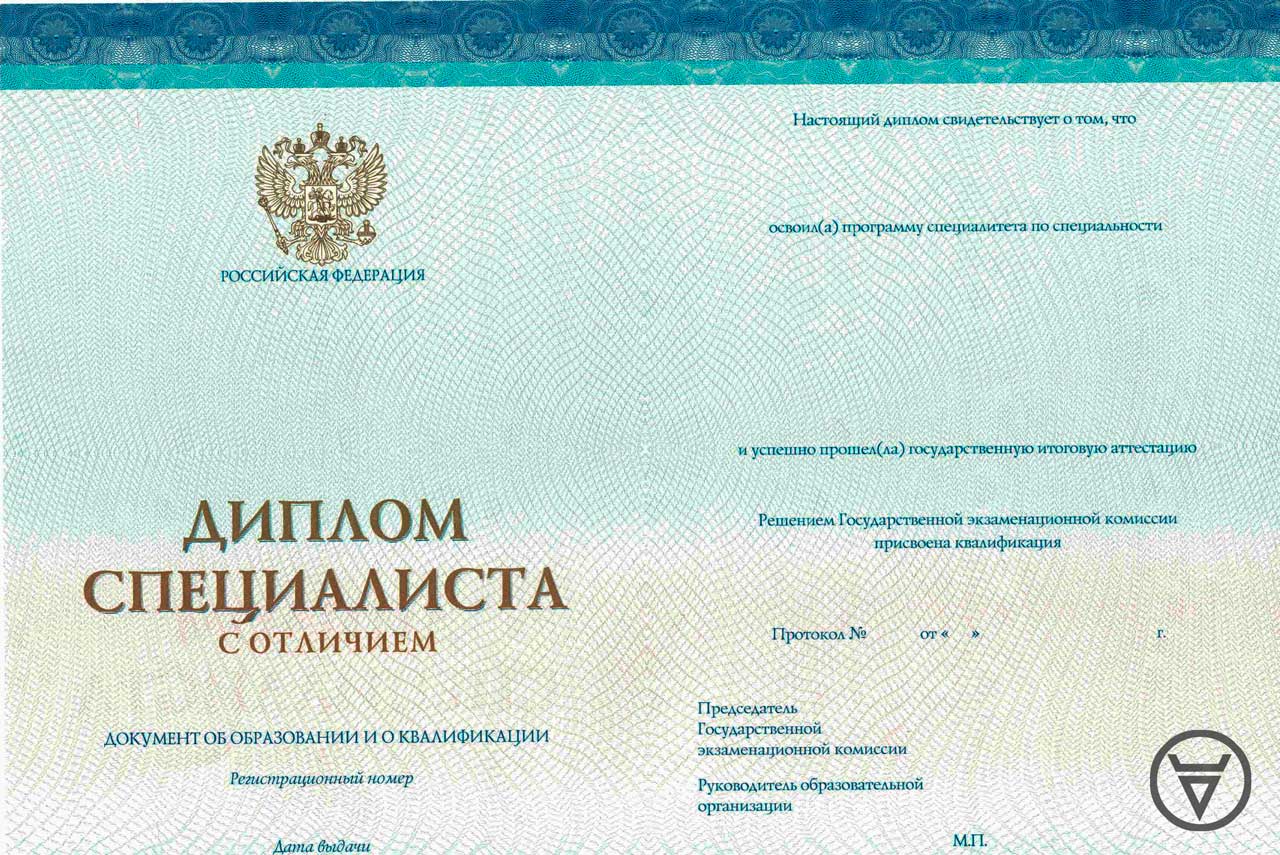 РОССИЙСКАЯ ФЕДЕРАЦИЯ

ДИПЛОМ
СПЕЦИАЛИСТА
С ОТЛИЧИЕМ

ДОКУМЕНТ ОБ ОБРАЗОВАНИИ И О КВАЛИФИКАЦИИ

Регистрационный номер

Дата выдачи

Настоящий диплом свидетельствует о том, что

освоил(а) программу специалитета по специальности

и успешно прошел(ла) государственную итоговую аттестацию

Решением Государственной экзаменационной комиссии присвоена квалификация

Протокол № от « » г.

Председатель Государственной экзаменационной комиссии

Руководитель образовательной организации

М.П.